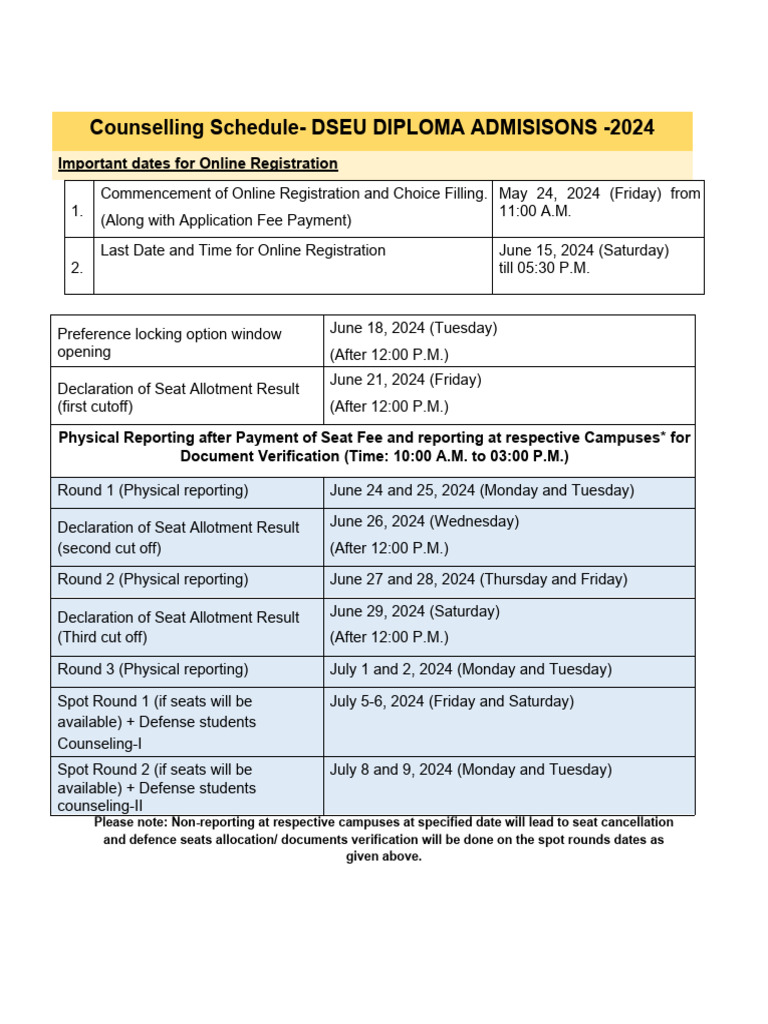 Counselling Schedule- DSEU DIPLOMA ADMISISONS -2024

Important dates for Online Registration

| | | |
|---|---|---|
| 1. | Commencement of Online Registration and Choice Filling. (Along with Application Fee Payment) | May 24, 2024 (Friday) from 11:00 A.M. |
| 2. | Last Date and Time for Online Registration | June 15, 2024 (Saturday) till 05:30 P.M. |

| | |
|---|---|
| Preference locking option window opening | June 18, 2024 (Tuesday) (After 12:00 P.M.) |
| Declaration of Seat Allotment Result (first cutoff) | June 21, 2024 (Friday) (After 12:00 P.M.) |
| Physical Reporting after Payment of Seat Fee and reporting at respective Campuses* for Document Verification (Time: 10:00 A.M. to 03:00 P.M.) | |
| Round 1 (Physical reporting) | June 24 and 25, 2024 (Monday and Tuesday) |
| Declaration of Seat Allotment Result (second cut off) | June 26, 2024 (Wednesday) (After 12:00 P.M.) |
| Round 2 (Physical reporting) | June 27 and 28, 2024 (Thursday and Friday) |
| Declaration of Seat Allotment Result (Third cut off) | June 29, 2024 (Saturday) (After 12:00 P.M.) |
| Round 3 (Physical reporting) | July 1 and 2, 2024 (Monday and Tuesday) |
| Spot Round 1 (if seats will be available) + Defense students Counseling-I | July 5-6, 2024 (Friday and Saturday) |
| Spot Round 2 (if seats will be available) + Defense students counseling-II | July 8 and 9, 2024 (Monday and Tuesday) |

Please note: Non-reporting at respective campuses at specified date will lead to seat cancellation and defence seats allocation/ documents verification will be done on the spot rounds dates as given above.